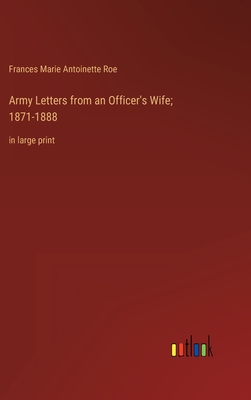 Frances Marie Antoinette Roe

Army Letters from an Officer's Wife; 1871-1888

in large print

outlook